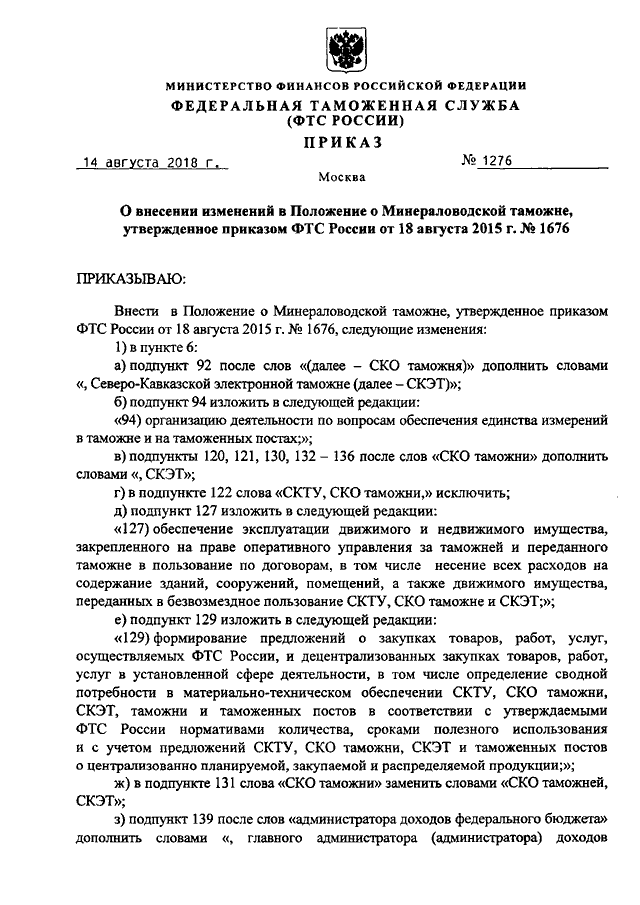 МИНИСТЕРСТВО ФИНАНСОВ РОССИЙСКОЙ ФЕДЕРАЦИИ
ФЕДЕРАЛЬНАЯ ТАМОЖЕННАЯ СЛУЖБА
(ФТС РОССИИ)
ПРИКАЗ

14 августа 2018 г. № 1276

Москва

О внесении изменений в Положение о Минераловодской таможне, утвержденное приказом ФТС России от 18 августа 2015 г. № 1676

ПРИКАЗЫВАЮ:

Внести в Положение о Минераловодской таможне, утвержденное приказом ФТС России от 18 августа 2015 г. № 1676, следующие изменения:

1) в пункте 6:

а) подпункт 92 после слов «(далее – СКО таможня)» дополнить словами «, Северо-Кавказской электронной таможне (далее – СКЭТ)»;

б) подпункт 94 изложить в следующей редакции:

«94) организацию деятельности по вопросам обеспечения единства измерений в таможне и на таможенных постах;»;

в) подпункты 120, 121, 130, 132 – 136 после слов «СКО таможни» дополнить словами «, СКЭТ»;

г) в подпункте 122 слова «СКТУ, СКО таможни,» исключить;

д) подпункт 127 изложить в следующей редакции:

«127) обеспечение эксплуатации движимого и недвижимого имущества, закрепленного на праве оперативного управления за таможней и переданного таможне в пользование по договорам, в том числе несение всех расходов на содержание зданий, сооружений, помещений, а также движимого имущества, переданных в безвозмездное пользование СКТУ, СКО таможне и СКЭТ;»;

е) подпункт 129 изложить в следующей редакции:

«129) формирование предложений о закупках товаров, работ, услуг, осуществляемых ФТС России, и децентрализованных закупках товаров, работ, услуг в установленной сфере деятельности, в том числе определение сводной потребности в материально-техническом обеспечении СКТУ, СКО таможни, СКЭТ, таможни и таможенных постов в соответствии с утверждаемыми ФТС России нормативами количества, сроками полезного использования и с учетом предложений СКТУ, СКО таможни, СКЭТ и таможенных постов о централизованно планируемой, закупаемой и распределяемой продукции;»;

ж) в подпункте 131 слова «СКО таможни» заменить словами «СКО таможней, СКЭТ»;

з) подпункт 139 после слов «администратора доходов федерального бюджета» дополнить словами «, главного администратора (администратора) доходов